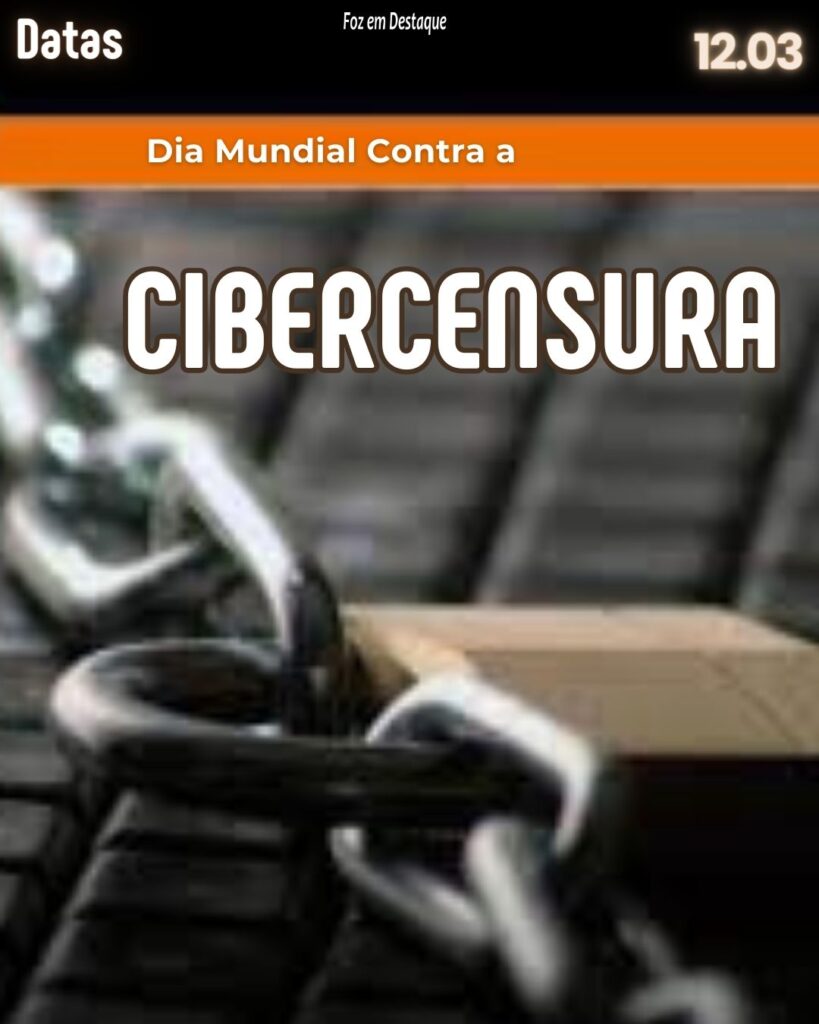 Datas

Foz em Destaque

12.03

Dia Mundial Contra a

CIBERCENSURA